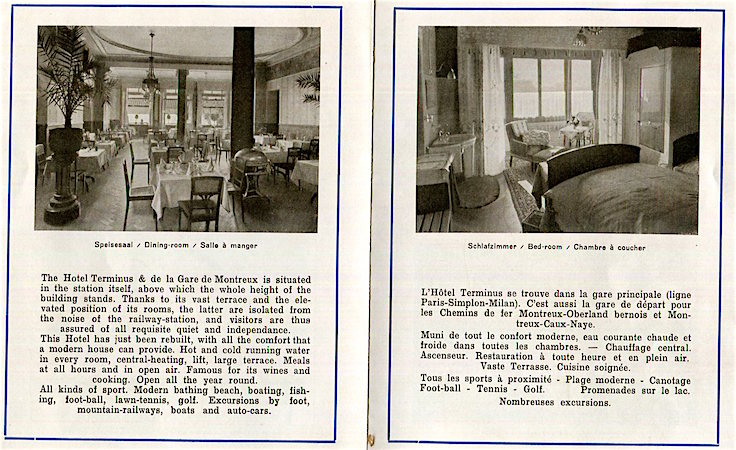 Speisesaal / Dining-room / Salle à manger

The Hotel Terminus & de la Gare de Montreux is situated in the station itself, above which the whole height of the building stands. Thanks to its vast terrace and the elevated position of its rooms, the latter are isolated from the noise of the railway-station, and visitors are thus assured of all requisite quiet and independance.
This Hotel has just been rebuilt, with all the comfort that a modern house can provide. Hot and cold running water in every room, central-heating, lift, large terrace. Meals at all hours and in open air. Famous for its wines and cooking. Open all the year round.
All kinds of sport. Modern bathing beach, boating, fishing, foot-ball, lawn-tennis, golf. Excursions by foot, mountain-railways, boats and auto-cars.

Schlafzimmer / Bed-room / Chambre à coucher

L'Hôtel Terminus se trouve dans la gare principale (ligne Paris-Simplon-Milan). C'est aussi la gare de départ pour les Chemins de fer Montreux-Oberland bernois et Montreux-Caux-Naye.
Muni de tout le confort moderne, eau courante chaude et froide dans toutes les chambres. — Chauffage central. Ascenseur. Restauration à toute heure et en plein air. Vaste Terrasse. Cuisine soignée.
Tous les sports à proximité - Plage moderne - Canotage Foot-ball - Tennis - Golf. Promenades sur le lac. Nombreuses excursions.